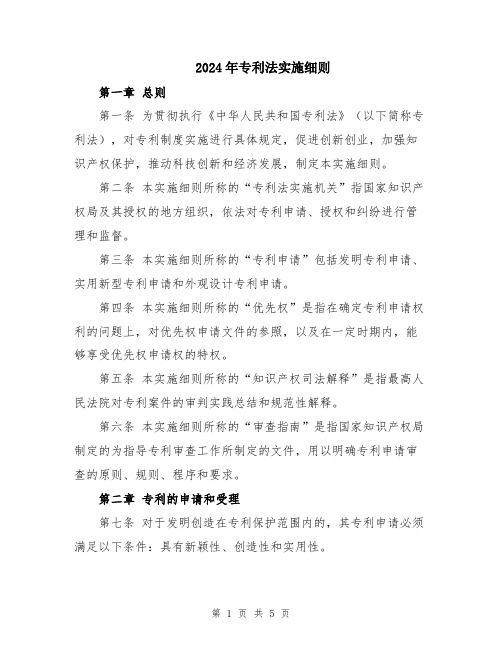 2024年专利法实施细则

第一章 总则

第一条 为贯彻执行《中华人民共和国专利法》（以下简称专利法），对专利制度实施进行具体规定，促进创新创业，加强知识产权保护，推动科技创新和经济发展，制定本实施细则。

第二条 本实施细则所称的“专利法实施机关”指国家知识产权局及其授权的地方组织，依法对专利申请、授权和纠纷进行管理和监督。

第三条 本实施细则所称的“专利申请”包括发明专利申请、实用新型专利申请和外观设计专利申请。

第四条 本实施细则所称的“优先权”是指在确定专利申请权利的问题上，对优先权申请文件的参照，以及在一定时期内，能够享受优先权申请权的特权。

第五条 本实施细则所称的“知识产权司法解释”是指最高人民法院对专利案件的审判实践总结和规范性解释。

第六条 本实施细则所称的“审查指南”是指国家知识产权局制定的为指导专利审查工作所制定的文件，用以明确专利申请审查的原则、规则、程序和要求。

第二章 专利的申请和受理

第七条 对于发明创造在专利保护范围内的，其专利申请必须满足以下条件：具有新颖性、创造性和实用性。

第 1 页 共 5 页